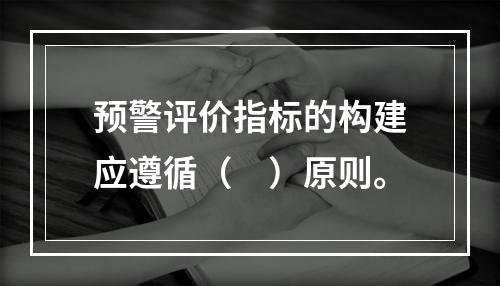 预警评价指标的构建应遵循（　）原则。